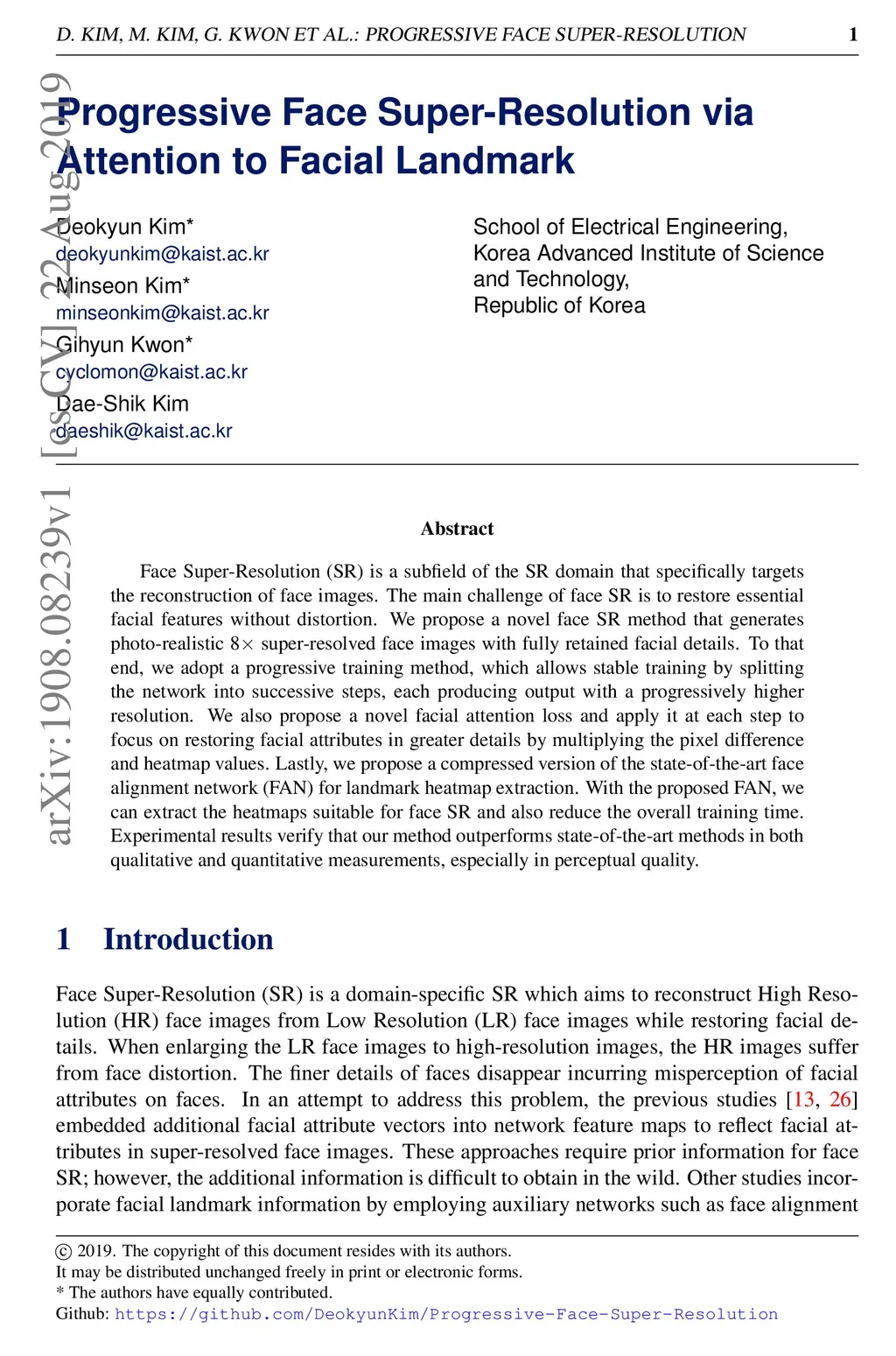 D. KIM, M. KIM, G. KWON ET AL.: PROGRESSIVE FACE SUPER-RESOLUTION 1

arXiv:1908.08239v1 [cs.CV] 22 Aug 2019

Progressive Face Super-Resolution via Attention to Facial Landmark

Deokyun Kim*
deokyunkim@kaist.ac.kr
Minseon Kim*
minseonkim@kaist.ac.kr
Gihyun Kwon*
cyclomon@kaist.ac.kr
Dae-Shik Kim
daeshik@kaist.ac.kr

School of Electrical Engineering,
Korea Advanced Institute of Science and Technology,
Republic of Korea

Abstract

Face Super-Resolution (SR) is a subfield of the SR domain that specifically targets the reconstruction of face images. The main challenge of face SR is to restore essential facial features without distortion. We propose a novel face SR method that generates photo-realistic $8\times$ super-resolved face images with fully retained facial details. To that end, we adopt a progressive training method, which allows stable training by splitting the network into successive steps, each producing output with a progressively higher resolution. We also propose a novel facial attention loss and apply it at each step to focus on restoring facial attributes in greater details by multiplying the pixel difference and heatmap values. Lastly, we propose a compressed version of the state-of-the-art face alignment network (FAN) for landmark heatmap extraction. With the proposed FAN, we can extract the heatmaps suitable for face SR and also reduce the overall training time. Experimental results verify that our method outperforms state-of-the-art methods in both qualitative and quantitative measurements, especially in perceptual quality.

1 Introduction

Face Super-Resolution (SR) is a domain-specific SR which aims to reconstruct High Resolution (HR) face images from Low Resolution (LR) face images while restoring facial details. When enlarging the LR face images to high-resolution images, the HR images suffer from face distortion. The finer details of faces disappear incurring misperception of facial attributes on faces. In an attempt to address this problem, the previous studies [13, 26] embedded additional facial attribute vectors into network feature maps to reflect facial attributes in super-resolved face images. These approaches require prior information for face SR; however, the additional information is difficult to obtain in the wild. Other studies incorporate facial landmark information by employing auxiliary networks such as face alignment

© 2019. The copyright of this document resides with its authors.
It may be distributed unchanged freely in print or electronic forms.
* The authors have equally contributed.
Github: https://github.com/DeokyunKim/Progressive-Face-Super-Resolution